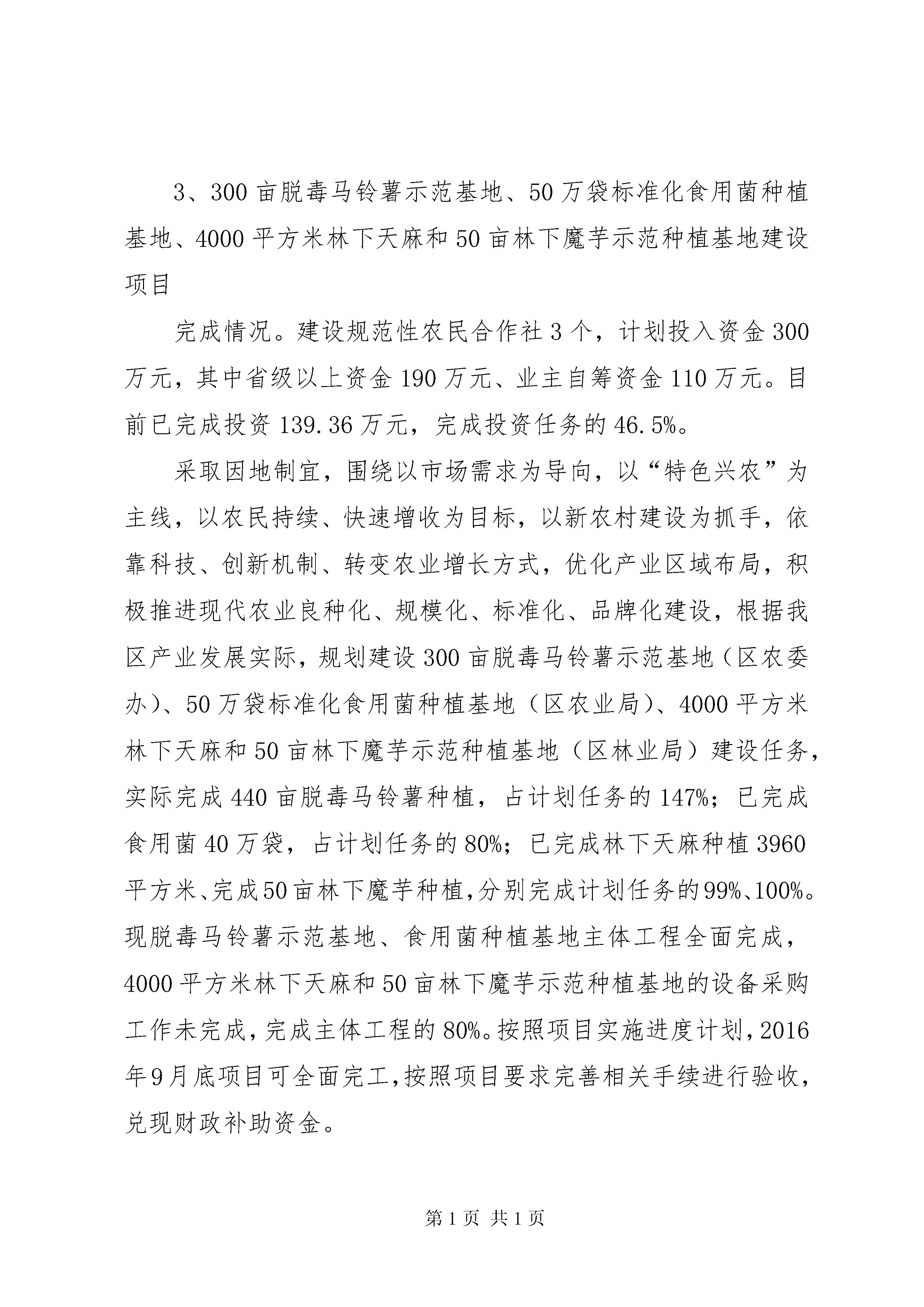 3、300亩脱毒马铃薯示范基地、50万袋标准化食用菌种植基地、4000平方米林下天麻和50亩林下魔芋示范种植基地建设项目

完成情况。建设规范性农民合作社3个，计划投入资金300万元，其中省级以上资金190万元、业主自筹资金110万元。目前已完成投资139.36万元，完成投资任务的46.5%。

采取因地制宜，围绕以市场需求为导向，以“特色兴农”为主线，以农民持续、快速增收为目标，以新农村建设为抓手，依靠科技、创新机制、转变农业增长方式，优化产业区域布局，积极推进现代农业良种化、规模化、标准化、品牌化建设，根据我区产业发展实际，规划建设300亩脱毒马铃薯示范基地（区农委办）、50万袋标准化食用菌种植基地（区农业局）、4000平方米林下天麻和50亩林下魔芋示范种植基地（区林业局）建设任务，实际完成440亩脱毒马铃薯种植，占计划任务的147%；已完成食用菌40万袋，占计划任务的80%；已完成林下天麻种植3960平方米、完成50亩林下魔芋种植，分别完成计划任务的99%、100%。现脱毒马铃薯示范基地、食用菌种植基地主体工程全面完成，4000平方米林下天麻和50亩林下魔芋示范种植基地的设备采购工作未完成，完成主体工程的80%。按照项目实施进度计划，2016年9月底项目可全面完工，按照项目要求完善相关手续进行验收，兑现财政补助资金。

第1页 共1页